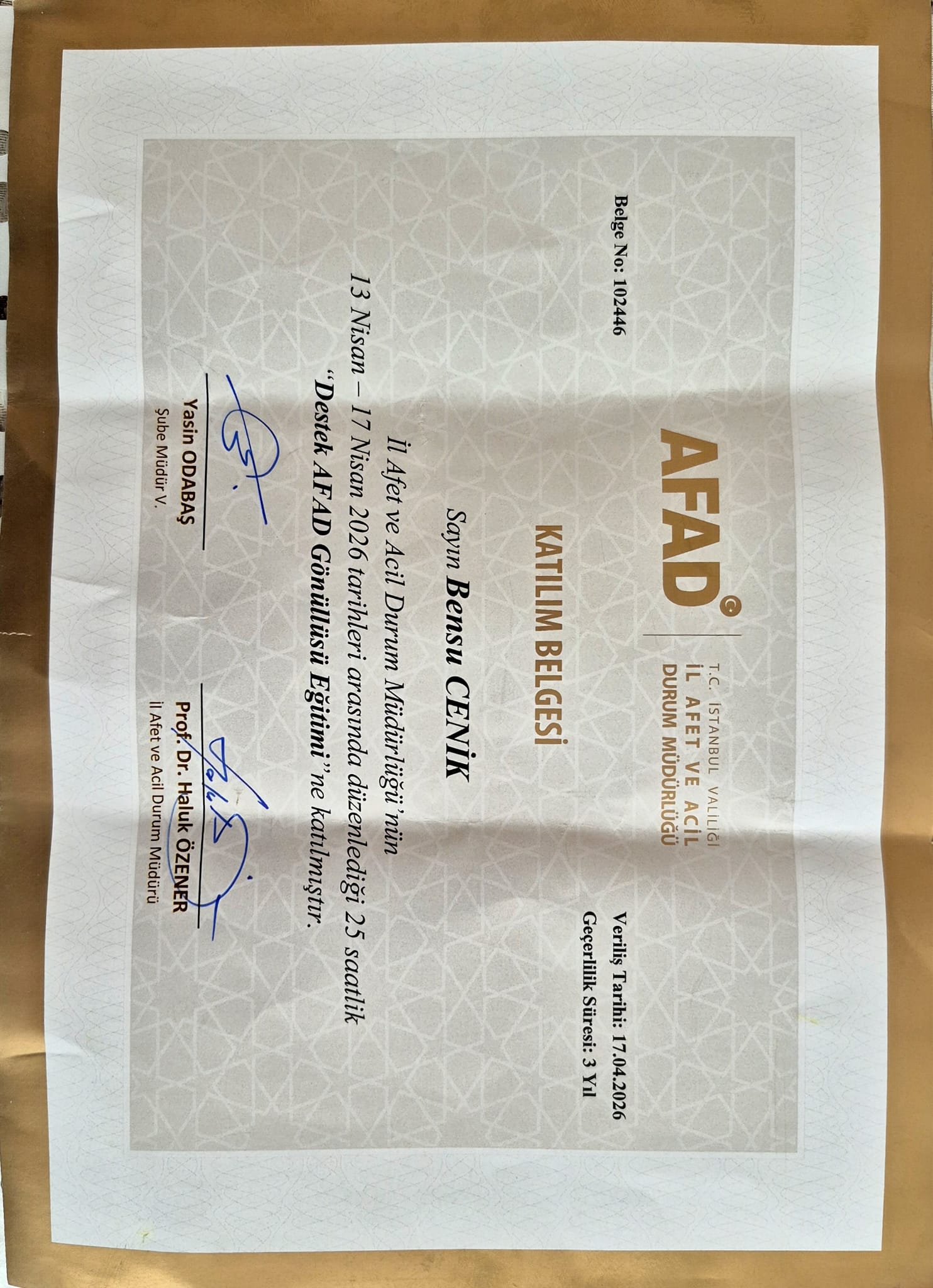 AFAD

T.C. İSTANBUL VALİLİĞİ
İL AFET VE ACİL DURUM MÜDÜRLÜĞÜ

Belge No: 102446

Veriliş Tarihi: 17.04.2026
Geçerlilik Süresi: 3 Yıl

KATILIM BELGESİ

Sayın Bensu CENİK

İl Afet ve Acil Durum Müdürlüğü'nün 13 Nisan – 17 Nisan 2026 tarihleri arasında düzenlediği 25 saatlik "Destek AFAD Gönüllüsü Eğitimi"'ne katılmıştır.

Yasin ODABAŞ
Şube Müdür V.

Prof. Dr. Haluk ÖZENER
İl Afet ve Acil Durum Müdürü